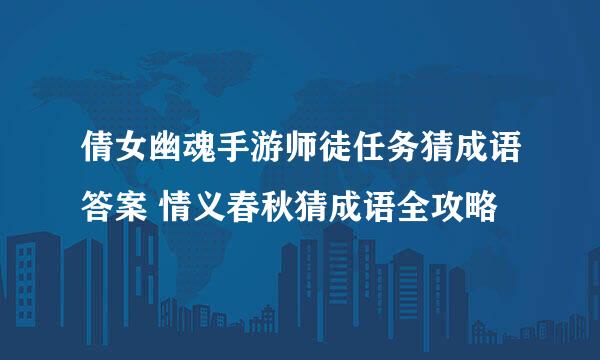 倩女幽魂手游师徒任务猜成语答案 情义春秋猜成语全攻略